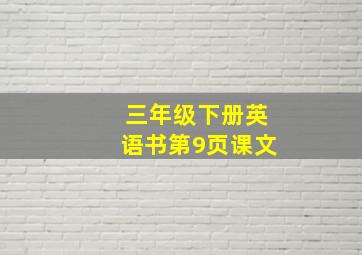 三年级下册英语书第9页课文